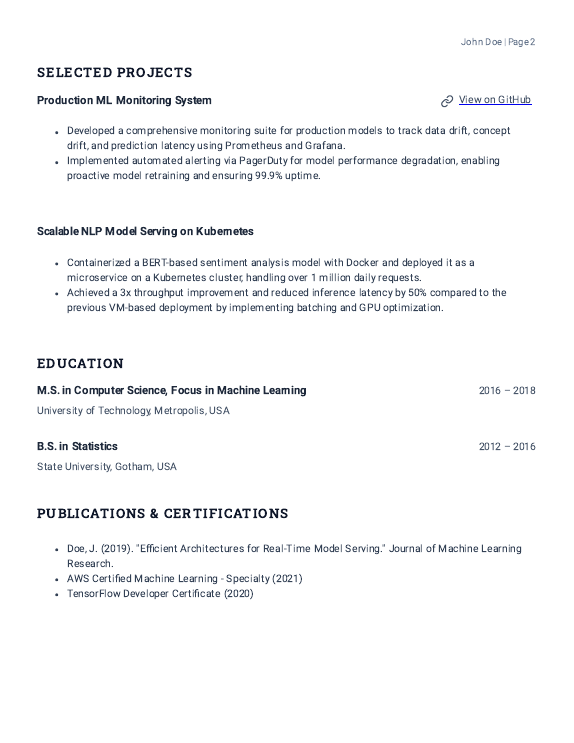 John Doe | Page 2

SELECTED PROJECTS

Production ML Monitoring System

View on GitHub

- Developed a comprehensive monitoring suite for production models to track data drift, concept drift, and prediction latency using Prometheus and Grafana.
- Implemented automated alerting via PagerDuty for model performance degradation, enabling proactive model retraining and ensuring 99.9% uptime.

Scalable NLP Model Serving on Kubernetes

- Containerized a BERT-based sentiment analysis model with Docker and deployed it as a microservice on a Kubernetes cluster, handling over 1 million daily requests.
- Achieved a 3x throughput improvement and reduced inference latency by 50% compared to the previous VM-based deployment by implementing batching and GPU optimization.

EDUCATION

M.S. in Computer Science, Focus in Machine Learning

2016 – 2018

University of Technology, Metropolis, USA

B.S. in Statistics

2012 – 2016

State University, Gotham, USA

PUBLICATIONS & CERTIFICATIONS

- Doe, J. (2019). "Efficient Architectures for Real-Time Model Serving." Journal of Machine Learning Research.
- AWS Certified Machine Learning - Specialty (2021)
- TensorFlow Developer Certificate (2020)